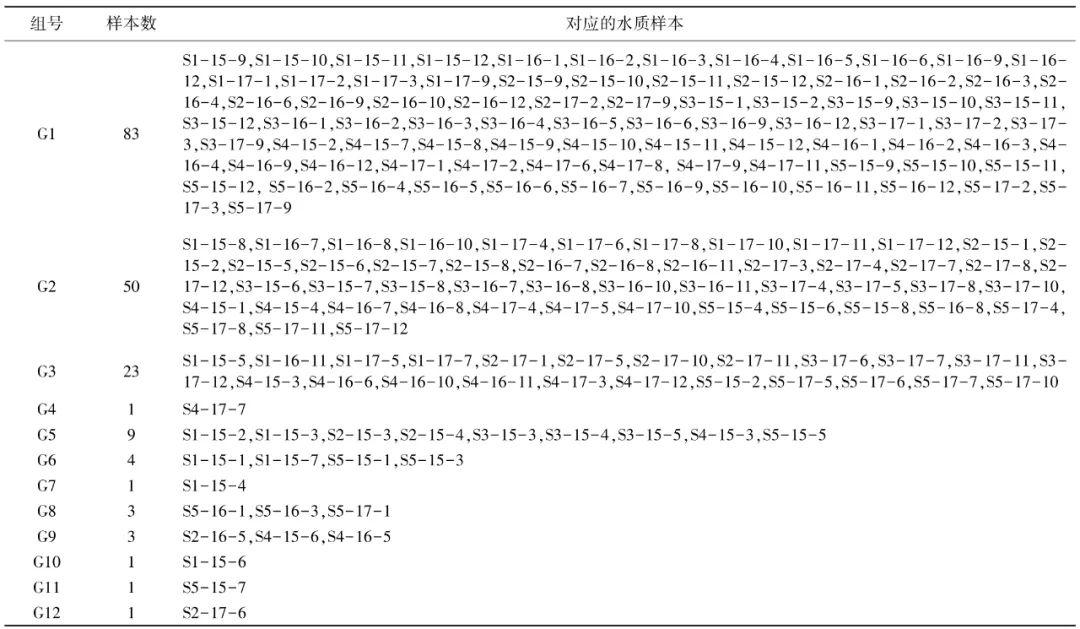 | 组号 | 样本数 | 对应的水质样本 |
|---|---|---|
| G1 | 83 | S1-15-9,S1-15-10,S1-15-11,S1-15-12,S1-16-1,S1-16-2,S1-16-3,S1-16-4,S1-16-5,S1-16-6,S1-16-9,S1-16-12,S1-17-1,S1-17-2,S1-17-3,S1-17-9,S2-15-9,S2-15-10,S2-15-11,S2-15-12,S2-16-1,S2-16-2,S2-16-3,S2-16-4,S2-16-6,S2-16-9,S2-16-10,S2-16-12,S2-17-2,S2-17-9,S3-15-1,S3-15-2,S3-15-9,S3-15-10,S3-15-11,S3-15-12,S3-16-1,S3-16-2,S3-16-3,S3-16-4,S3-16-5,S3-16-6,S3-16-9,S3-16-12,S3-17-1,S3-17-2,S3-17-3,S3-17-9,S4-15-2,S4-15-7,S4-15-8,S4-15-9,S4-15-10,S4-15-11,S4-15-12,S4-16-1,S4-16-2,S4-16-3,S4-16-4,S4-16-9,S4-16-12,S4-17-1,S4-17-2,S4-17-6,S4-17-8, S4-17-9,S4-17-11,S5-15-9,S5-15-10,S5-15-11,S5-15-12, S5-16-2,S5-16-4,S5-16-5,S5-16-6,S5-16-7,S5-16-9,S5-16-10,S5-16-11,S5-16-12,S5-17-2,S5-17-3,S5-17-9 |
| G2 | 50 | S1-15-8,S1-16-7,S1-16-8,S1-16-10,S1-17-4,S1-17-6,S1-17-8,S1-17-10,S1-17-11,S1-17-12,S2-15-1,S2-15-2,S2-15-5,S2-15-6,S2-15-7,S2-15-8,S2-16-7,S2-16-8,S2-16-11,S2-17-3,S2-17-4,S2-17-7,S2-17-8,S2-17-12,S3-15-6,S3-15-7,S3-15-8,S3-16-7,S3-16-8,S3-16-10,S3-16-11,S3-17-4,S3-17-5,S3-17-8,S3-17-10,S4-15-1,S4-15-4,S4-16-7,S4-16-8,S4-17-4,S4-17-5,S4-17-10,S5-15-4,S5-15-6,S5-15-8,S5-16-8,S5-17-4,S5-17-8,S5-17-11,S5-17-12 |
| G3 | 23 | S1-15-5,S1-16-11,S1-17-5,S1-17-7,S2-17-1,S2-17-5,S2-17-10,S2-17-11,S3-17-6,S3-17-7,S3-17-11,S3-17-12,S4-15-3,S4-16-6,S4-16-10,S4-16-11,S4-17-3,S4-17-12,S5-15-2,S5-17-5,S5-17-6,S5-17-7,S5-17-10 |
| G4 | 1 | S4-17-7 |
| G5 | 9 | S1-15-2,S1-15-3,S2-15-3,S2-15-4,S3-15-3,S3-15-4,S3-15-5,S4-15-3,S5-15-5 |
| G6 | 4 | S1-15-1,S1-15-7,S5-15-1,S5-15-3 |
| G7 | 1 | S1-15-4 |
| G8 | 3 | S5-16-1,S5-16-3,S5-17-1 |
| G9 | 3 | S2-16-5,S4-15-6,S4-16-5 |
| G10 | 1 | S1-15-6 |
| G11 | 1 | S5-15-7 |
| G12 | 1 | S2-17-6 |